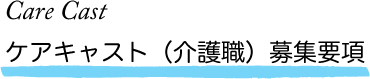 Care Cast

ケアキャスト（介護職）募集要項